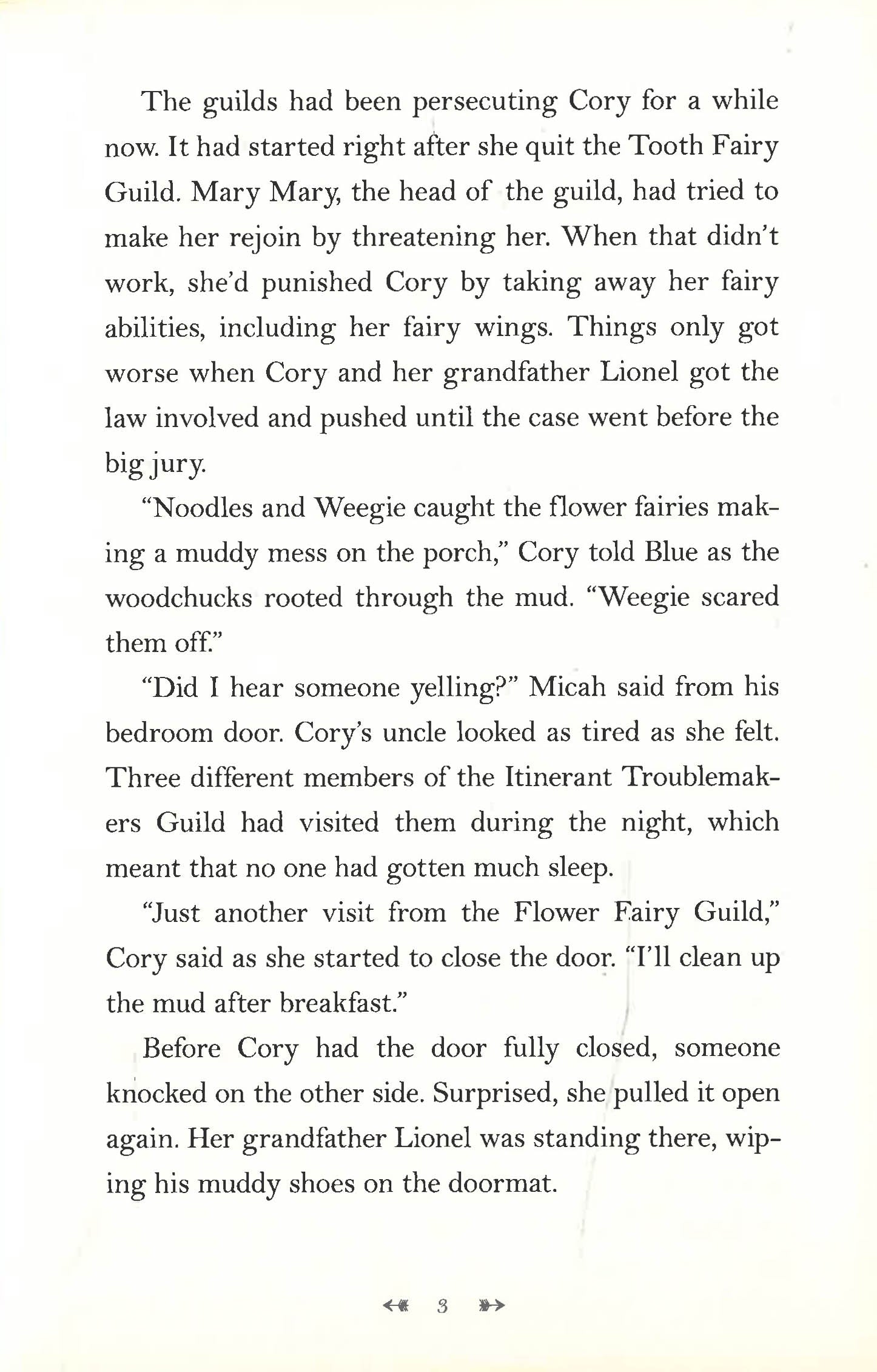 The guilds had been persecuting Cory for a while now. It had started right after she quit the Tooth Fairy Guild. Mary Mary, the head of the guild, had tried to make her rejoin by threatening her. When that didn't work, she'd punished Cory by taking away her fairy abilities, including her fairy wings. Things only got worse when Cory and her grandfather Lionel got the law involved and pushed until the case went before the big jury.

"Noodles and Weegie caught the flower fairies making a muddy mess on the porch," Cory told Blue as the woodchucks rooted through the mud. "Weegie scared them off."

"Did I hear someone yelling?" Micah said from his bedroom door. Cory's uncle looked as tired as she felt. Three different members of the Itinerant Troublemakers Guild had visited them during the night, which meant that no one had gotten much sleep.

"Just another visit from the Flower Fairy Guild," Cory said as she started to close the door. "I'll clean up the mud after breakfast."

Before Cory had the door fully closed, someone knocked on the other side. Surprised, she pulled it open again. Her grandfather Lionel was standing there, wiping his muddy shoes on the doormat.

3